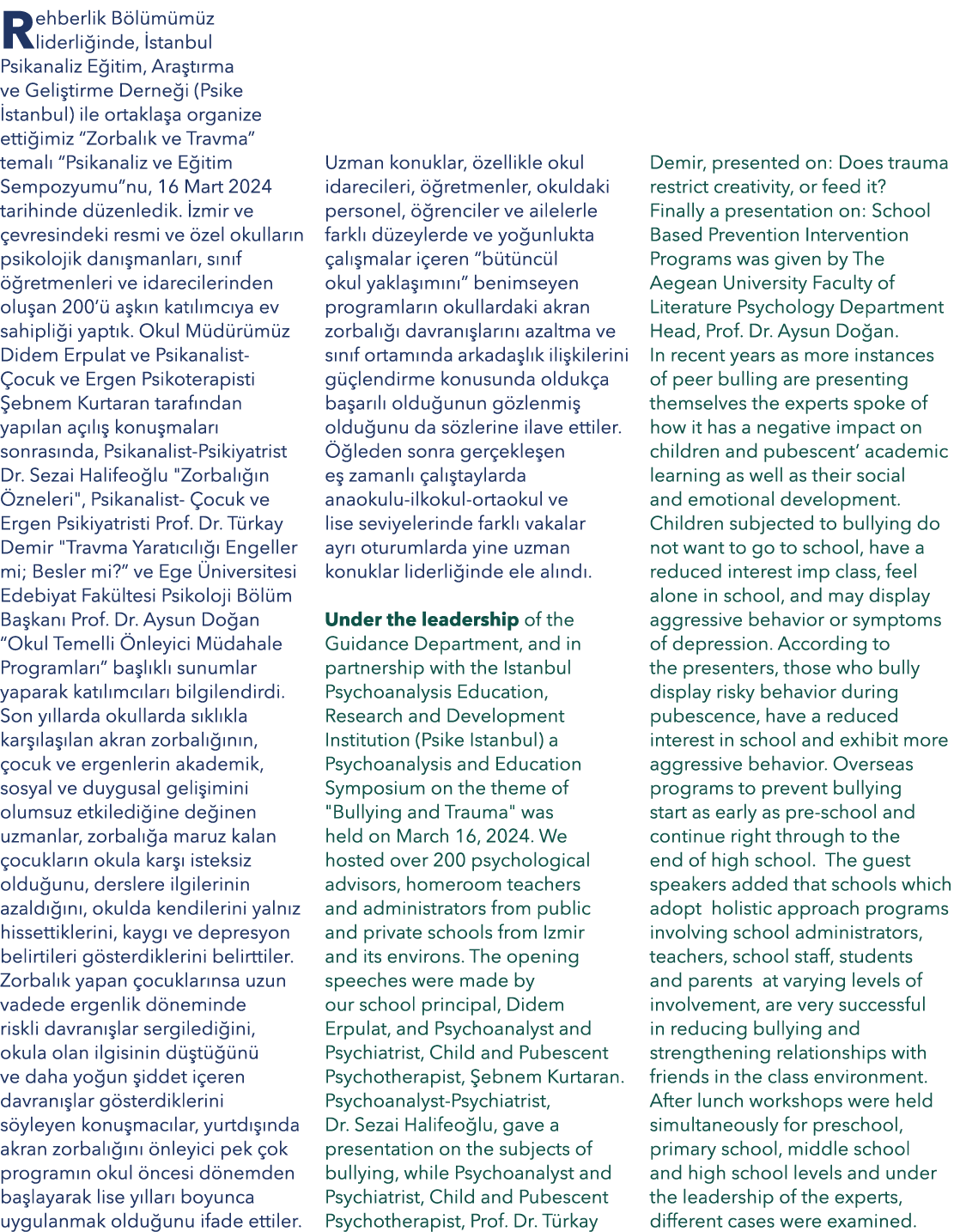 Rehberlik Bölümümüz liderliğinde, İstanbul Psikanaliz Eğitim, Araştırma ve Geliştirme Derneği (Psike İstanbul) ile ortaklaşa organize ettiğimiz "Zorbalık ve Travma" temalı "Psikanaliz ve Eğitim Sempozyumu"nu, 16 Mart 2024 tarihinde düzenledik. İzmir ve çevresindeki resmi ve özel okulların psikolojik danışmanları, sınıf öğretmenleri ve idarecilerinden oluşan 200'ü aşkın katılımcıya ev sahipliği yaptık. Okul Müdürümüz Didem Erpulat ve Psikanalist-Çocuk ve Ergen Psikoterapisti Şebnem Kurtaran tarafından yapılan açılış konuşmaları sonrasında, Psikanalist-Psikiyatrist Dr. Sezai Halifeoğlu "Zorbalığın Özneleri", Psikanalist- Çocuk ve Ergen Psikiyatristi Prof. Dr. Türkay Demir "Travma Yaratıcılığı Engeller mi; Besler mi?" ve Ege Üniversitesi Edebiyat Fakültesi Psikoloji Bölüm Başkanı Prof. Dr. Aysun Doğan "Okul Temelli Önleyici Müdahale Programları" başlıklı sunumlar yaparak katılımcıları bilgilendirdi. Son yıllarda okullarda sıklıkla karşılaşılan akran zorbalığının, çocuk ve ergenlerin akademik, sosyal ve duygusal gelişimini olumsuz etkilediğine değinen uzmanlar, zorbalığa maruz kalan çocukların okula karşı isteksiz olduğunu, derslere ilgilerinin azaldığını, okulda kendilerini yalnız hissettiklerini, kaygı ve depresyon belirtileri gösterdiklerini belirttiler. Zorbalık yapan çocuklarınsa uzun vadede ergenlik döneminde riskli davranışlar sergilediğini, okula olan ilgisinin düştüğünü ve daha yoğun şiddet içeren davranışlar gösterdiklerini söyleyen konuşmacılar, yurtdışında akran zorbalığını önleyici pek çok programın okul öncesi dönemden başlayarak lise yılları boyunca uygulanmak olduğunu ifade ettiler.

Uzman konuklar, özellikle okul idarecileri, öğretmenler, okuldaki personel, öğrenciler ve ailelerle farklı düzeylerde ve yoğunlukta çalışmalar içeren "bütüncül okul yaklaşımını" benimseyen programların okullardaki akran zorbalığı davranışlarını azaltma ve sınıf ortamında arkadaşlık ilişkilerini güçlendirme konusunda oldukça başarılı olduğunun gözlenmiş olduğunu da sözlerine ilave ettiler. Öğleden sonra gerçekleşen eş zamanlı çalıştaylarda anaokulu-ilkokul-ortaokul ve lise seviyelerinde farklı vakalar ayrı oturumlarda yine uzman konuklar liderliğinde ele alındı.

Under the leadership of the Guidance Department, and in partnership with the Istanbul Psychoanalysis Education, Research and Development Institution (Psike Istanbul) a Psychoanalysis and Education Symposium on the theme of "Bullying and Trauma" was held on March 16, 2024. We hosted over 200 psychological advisors, homeroom teachers and administrators from public and private schools from Izmir and its environs. The opening speeches were made by our school principal, Didem Erpulat, and Psychoanalyst and Psychiatrist, Child and Pubescent Psychotherapist, Şebnem Kurtaran. Psychoanalyst-Psychiatrist, Dr. Sezai Halifeoğlu, gave a presentation on the subjects of bullying, while Psychoanalyst and Psychiatrist, Child and Pubescent Psychotherapist, Prof. Dr. Türkay Demir, presented on: Does trauma restrict creativity, or feed it? Finally a presentation on: School Based Prevention Intervention Programs was given by The Aegean University Faculty of Literature Psychology Department Head, Prof. Dr. Aysun Doğan. In recent years as more instances of peer bulling are presenting themselves the experts spoke of how it has a negative impact on children and pubescent' academic learning as well as their social and emotional development. Children subjected to bullying do not want to go to school, have a reduced interest imp class, feel alone in school, and may display aggressive behavior or symptoms of depression. According to the presenters, those who bully display risky behavior during pubescence, have a reduced interest in school and exhibit more aggressive behavior. Overseas programs to prevent bullying start as early as pre-school and continue right through to the end of high school. The guest speakers added that schools which adopt holistic approach programs involving school administrators, teachers, school staff, students and parents at varying levels of involvement, are very successful in reducing bullying and strengthening relationships with friends in the class environment. After lunch workshops were held simultaneously for preschool, primary school, middle school and high school levels and under the leadership of the experts, different cases were examined.